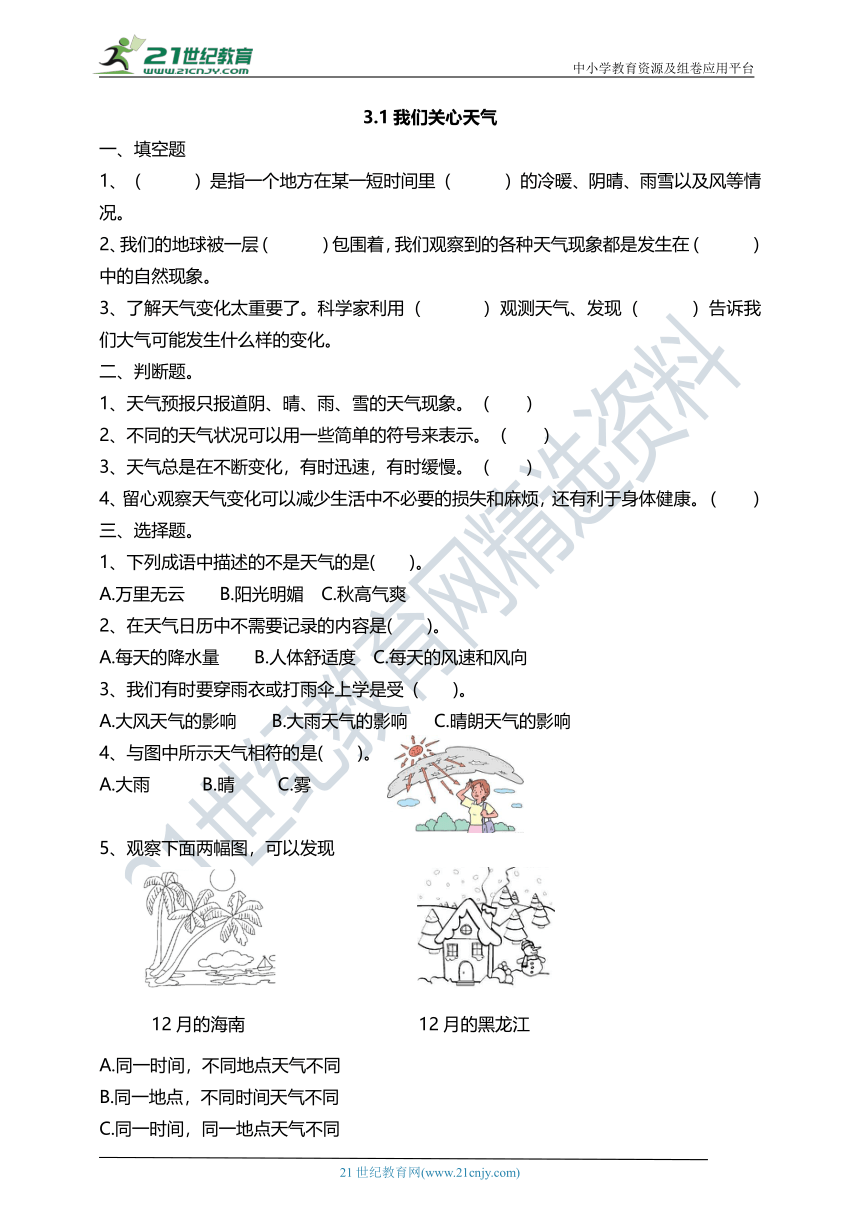 21世纪教育
www.21cnjy.com
中小学教育资源及组卷应用平台

3.1 我们关心天气

一、填空题

1、（　　）是指一个地方在某一短时间里（　　）的冷暖、阴晴、雨雪以及风等情况。

2、我们的地球被一层（　　）包围着，我们观察到的各种天气现象都是发生在（　　）中的自然现象。

3、了解天气变化太重要了。科学家利用（　　）观测天气、发现（　　）告诉我们大气可能发生什么样的变化。

二、判断题。

1、天气预报只报道阴、晴、雨、雪的天气现象。（　　）

2、不同的天气状况可以用一些简单的符号来表示。（　　）

3、天气总是在不断变化，有时迅速，有时缓慢。（　　）

4、留心观察天气变化可以减少生活中不必要的损失和麻烦，还有利于身体健康。（　　）

三、选择题。

1、下列成语中描述的不是天气的是(　　)。

A.万里无云　B.阳光明媚　C.秋高气爽

2、在天气日历中不需要记录的内容是(　　)。

A.每天的降水量　B.人体舒适度　C.每天的风速和风向

3、我们有时要穿雨衣或打雨伞上学是受（　　)。

A.大风天气的影响　B.大雨天气的影响　C.晴朗天气的影响

4、与图中所示天气相符的是(　　)。

A.大雨　B.晴　C.雾

5、观察下面两幅图，可以发现

12 月的海南　12 月的黑龙江

A.同一时间，不同地点天气不同

B.同一地点，不同时间天气不同

C.同一时间，同一地点天气不同

21 世纪教育网(www.21cnjy.com)

21世纪教育网精选资料